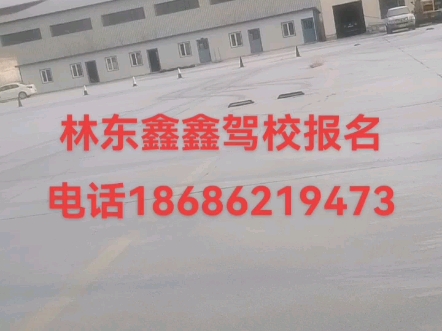 林东鑫鑫驾校报名

电话18686219473